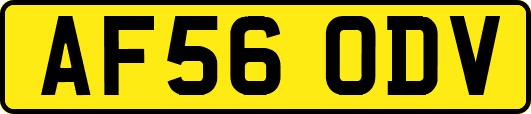 AF56 ODV